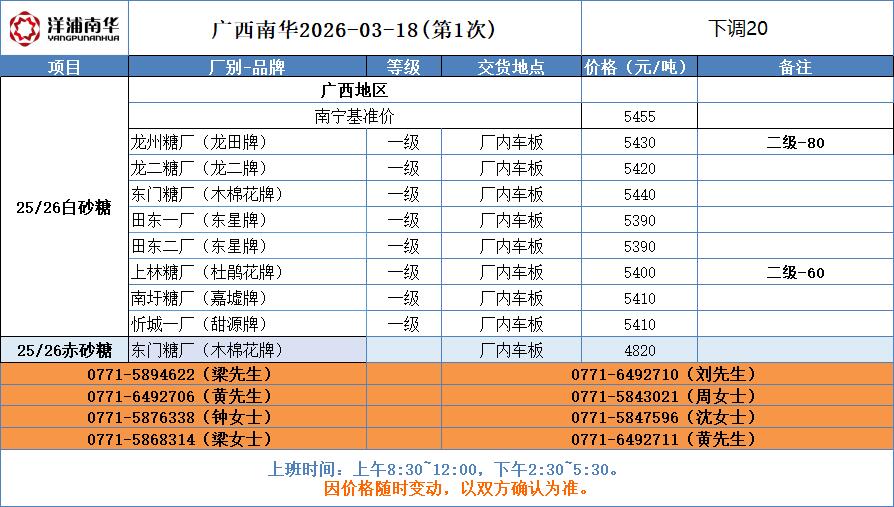 洋浦南华 YANGPUNANHUA

广西南华2026-03-18(第1次)

下调20

| 项目 | 厂别-品牌 | 等级 | 交货地点 | 价格（元/吨） | 备注 |
|---|---|---|---|---|---|
| 25/26白砂糖 | 广西地区 | | | | |
| | 南宁基准价 | | | 5455 | |
| | 龙州糖厂（龙田牌） | 一级 | 厂内车板 | 5430 | 二级-80 |
| | 龙二糖厂（龙二牌） | 一级 | 厂内车板 | 5420 | |
| | 东门糖厂（木棉花牌） | 一级 | 厂内车板 | 5440 | |
| | 田东一厂（东星牌） | 一级 | 厂内车板 | 5390 | |
| | 田东二厂（东星牌） | 一级 | 厂内车板 | 5390 | |
| | 上林糖厂（杜鹃花牌） | 一级 | 厂内车板 | 5400 | 二级-60 |
| | 南圩糖厂（嘉墟牌） | 一级 | 厂内车板 | 5410 | |
| | 忻城一厂（甜源牌） | 一级 | 厂内车板 | 5410 | |
| 25/26赤砂糖 | 东门糖厂（木棉花牌） | | 厂内车板 | 4820 | |

0771-5894622（梁先生）
0771-6492706（黄先生）
0771-5876338（钟女士）
0771-5868314（梁女士）

0771-6492710（刘先生）
0771-5843021（周女士）
0771-5847596（沈女士）
0771-6492711（黄先生）

上班时间：上午8:30~12:00，下午2:30~5:30。
因价格随时变动，以双方确认为准。